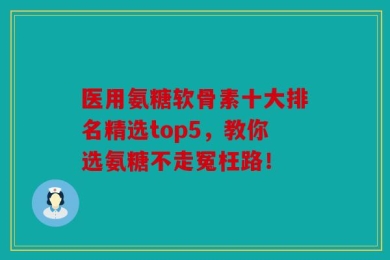 医用氨糖软骨素十大排名精选top5，教你选氨糖不走冤枉路！